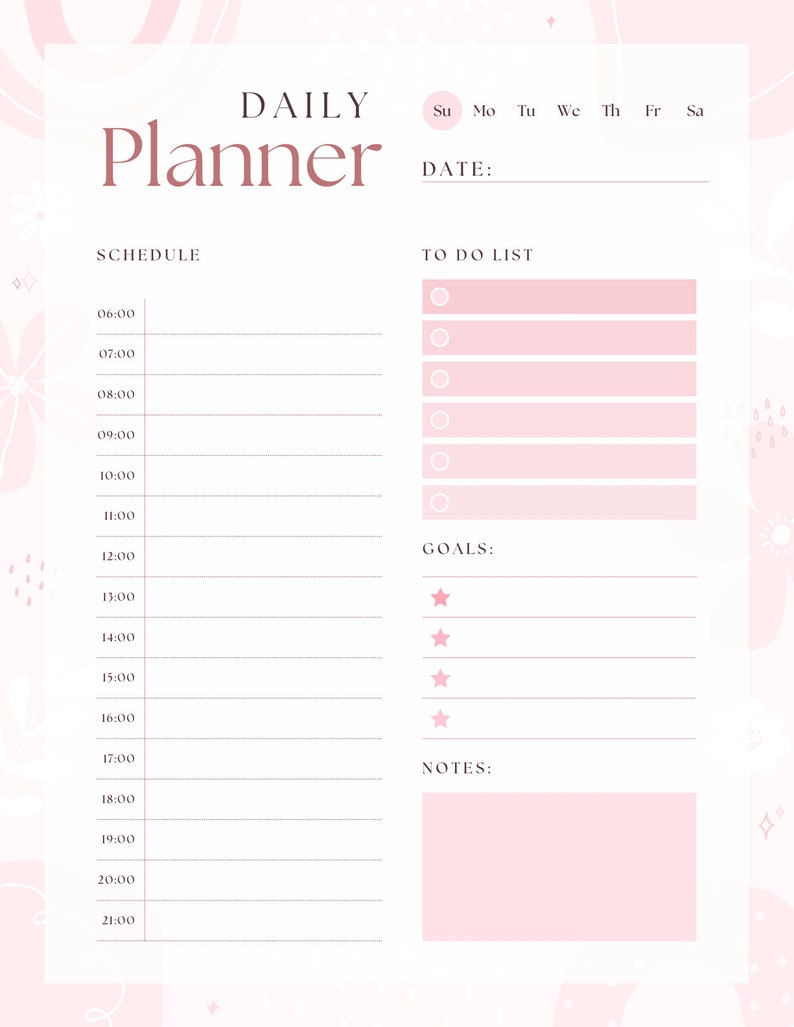 DAILY
Planner

Su Mo Tu We Th Fr Sa

DATE: ____

SCHEDULE

06:00
07:00
08:00
09:00
10:00
11:00
12:00
13:00
14:00
15:00
16:00
17:00
18:00
19:00
20:00
21:00

TO DO LIST

GOALS:

NOTES: